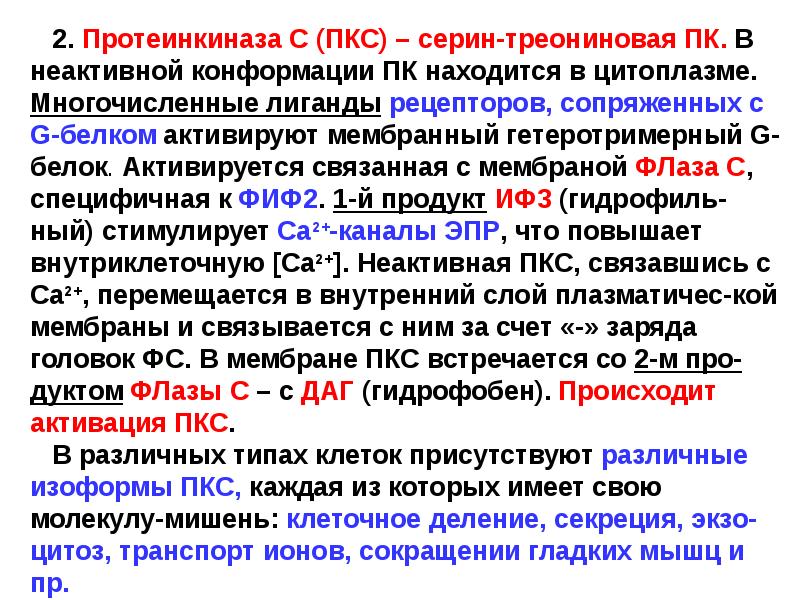 2. Протеинкиназа С (ПКС) – серин-треониновая ПК. В неактивной конформации ПК находится в цитоплазме. Многочисленные лиганды рецепторов, сопряженных с G-белком активируют мембранный гетеротримерный G-белок. Активируется связанная с мембраной ФЛаза С, специфичная к ФИФ2. 1-й продукт ИФ3 (гидрофильный) стимулирует $Ca^{2+}$-каналы ЭПР, что повышает внутриклеточную [$Ca^{2+}$]. Неактивная ПКС, связавшись с $Ca^{2+}$, перемещается в внутренний слой плазматичес-кой мембраны и связывается с ним за счет «-» заряда головок ФС. В мембране ПКС встречается со 2-м продуктом ФЛазы С – с ДАГ (гидрофобен). Происходит активация ПКС.

В различных типах клеток присутствуют различные изоформы ПКС, каждая из которых имеет свою молекулу-мишень: клеточное деление, секреция, экзоцитоз, транспорт ионов, сокращении гладких мышц и пр.